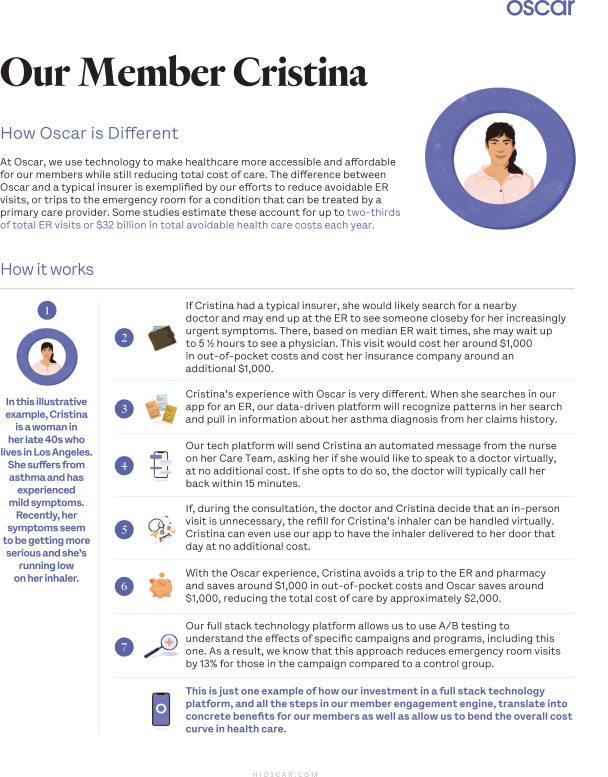 oscar

Our Member Cristina

How Oscar is Different

At Oscar, we use technology to make healthcare more accessible and affordable for our members while still reducing total cost of care. The difference between Oscar and a typical insurer is exemplified by our efforts to reduce avoidable ER visits, or trips to the emergency room for a condition that can be treated by a primary care provider. Some studies estimate these account for up to two-thirds of total ER visits or $32 billion in total avoidable health care costs each year.

How it works

1

In this illustrative example, Cristina is a woman in her late 40s who lives in Los Angeles. She suffers from asthma and has experienced mild symptoms. Recently, her symptoms seem to be getting more serious and she's running low on her inhaler.

2 If Cristina had a typical insurer, she would likely search for a nearby doctor and may end up at the ER to see someone closeby for her increasingly urgent symptoms. There, based on median ER wait times, she may wait up to 5 ½ hours to see a physician. This visit would cost her around $1,000 in out-of-pocket costs and cost her insurance company around an additional $1,000.

3 Cristina's experience with Oscar is very different. When she searches in our app for an ER, our data-driven platform will recognize patterns in her search and pull in information about her asthma diagnosis from her claims history.

4 Our tech platform will send Cristina an automated message from the nurse on her Care Team, asking her if she would like to speak to a doctor virtually, at no additional cost. If she opts to do so, the doctor will typically call her back within 15 minutes.

5 If, during the consultation, the doctor and Cristina decide that an in-person visit is unnecessary, the refill for Cristina's inhaler can be handled virtually. Cristina can even use our app to have the inhaler delivered to her door that day at no additional cost.

6 With the Oscar experience, Cristina avoids a trip to the ER and pharmacy and saves around $1,000 in out-of-pocket costs and Oscar saves around $1,000, reducing the total cost of care by approximately $2,000.

7 Our full stack technology platform allows us to use A/B testing to understand the effects of specific campaigns and programs, including this one. As a result, we know that this approach reduces emergency room visits by 13% for those in the campaign compared to a control group.

This is just one example of how our investment in a full stack technology platform, and all the steps in our member engagement engine, translate into concrete benefits for our members as well as allow us to bend the overall cost curve in health care.

HIOSCAR.COM